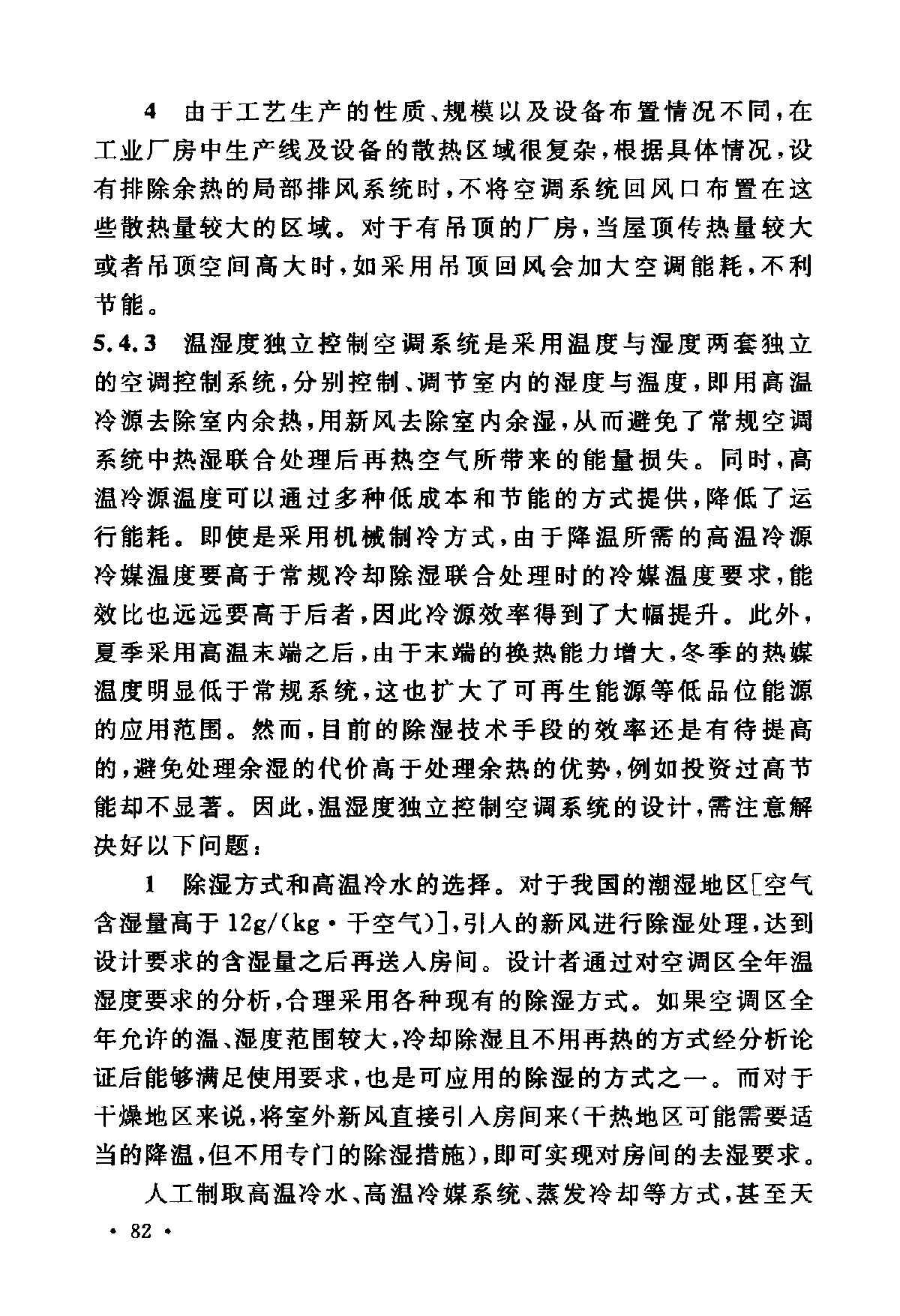 4 由于工艺生产的性质、规模以及设备布置情况不同，在工业厂房中生产线及设备的散热区域很复杂，根据具体情况，设有排除余热的局部排风系统时，不将空调系统回风口布置在这些散热量较大的区域。对于有吊顶的厂房，当屋顶传热量较大或者吊顶空间高大时，如采用吊顶回风会加大空调能耗，不利节能。

5.4.3 温湿度独立控制空调系统是采用温度与湿度两套独立的空调控制系统，分别控制、调节室内的湿度与温度，即用高温冷源去除室内余热，用新风去除室内余湿，从而避免了常规空调系统中热湿联合处理后再热空气所带来的能量损失。同时，高温冷源温度可以通过多种低成本和节能的方式提供，降低了运行能耗。即使是采用机械制冷方式，由于降温所需的高温冷源冷媒温度要高于常规冷却除湿联合处理时的冷媒温度要求，能效比也远远要高于后者，因此冷源效率得到了大幅提升。此外，夏季采用高温末端之后，由于末端的换热能力增大，冬季的热媒温度明显低于常规系统，这也扩大了可再生能源等低品位能源的应用范围。然而，目前的除湿技术手段的效率还是有待提高的，避免处理余湿的代价高于处理余热的优势，例如投资过高节能却不显著。因此，温湿度独立控制空调系统的设计，需注意解决好以下问题：

1 除湿方式和高温冷水的选择。对于我国的潮湿地区[空气含湿量高于 12g/(kg·干空气)]，引入的新风进行除湿处理，达到设计要求的含湿量之后再送入房间。设计者通过对空调区全年温湿度要求的分析，合理采用各种现有的除湿方式。如果空调区全年允许的温、湿度范围较大，冷却除湿且不用再热的方式经分析论证后能够满足使用要求，也是可应用的除湿的方式之一。而对于干燥地区来说，将室外新风直接引入房间来(干热地区可能需要适当的降温，但不用专门的除湿措施)，即可实现对房间的去湿要求。

人工制取高温冷水、高温冷媒系统、蒸发冷却等方式，甚至天

· 82 ·